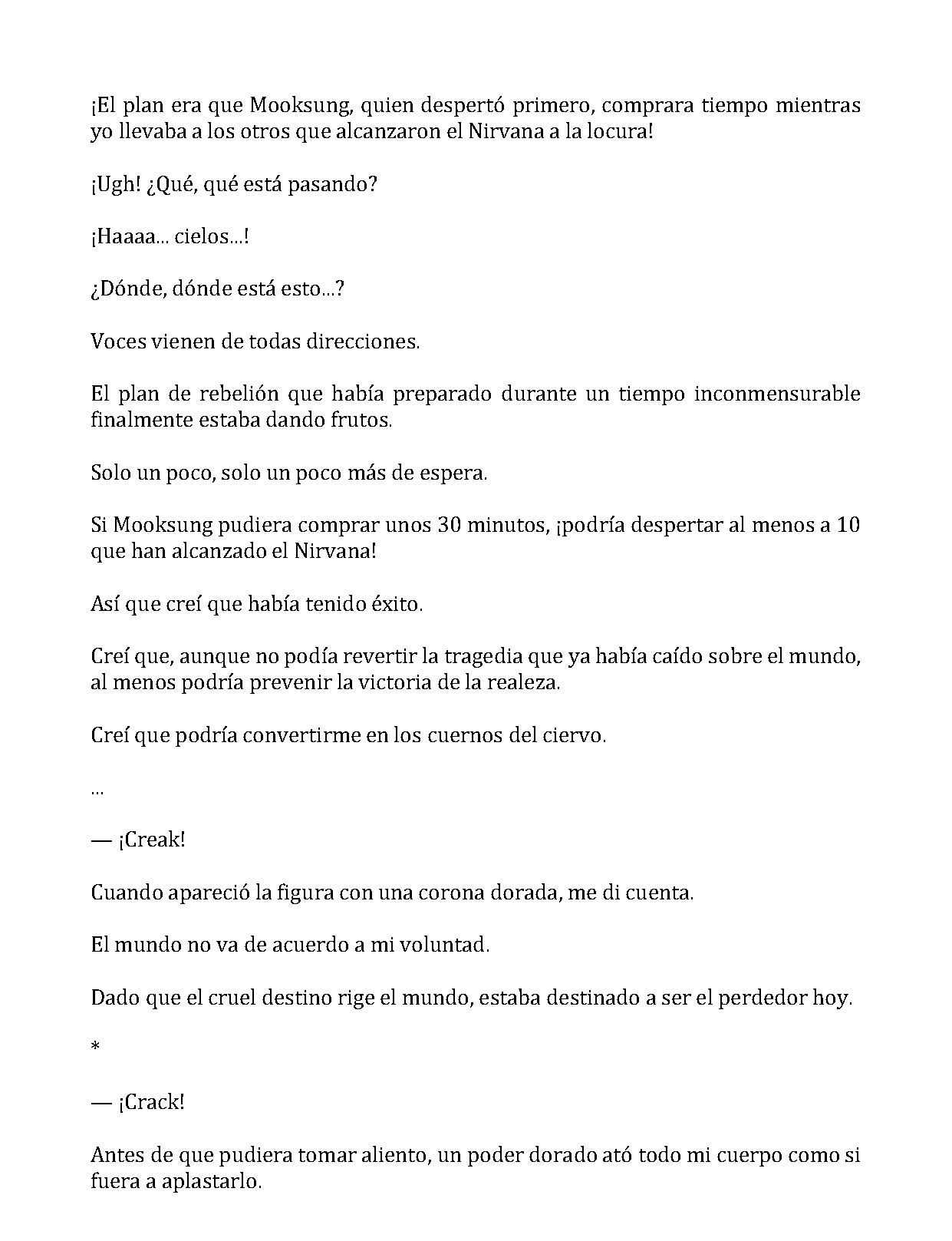 ¡El plan era que Mooksung, quien despertó primero, comprara tiempo mientras yo llevaba a los otros que alcanzaron el Nirvana a la locura!

¡Ugh! ¿Qué, qué está pasando?

¡Haaaa… cielos…!

¿Dónde, dónde está esto…?

Voces vienen de todas direcciones.

El plan de rebelión que había preparado durante un tiempo inconmensurable finalmente estaba dando frutos.

Solo un poco, solo un poco más de espera.

Si Mooksung pudiera comprar unos 30 minutos, ¡podría despertar al menos a 10 que han alcanzado el Nirvana!

Así que creí que había tenido éxito.

Creí que, aunque no podía revertir la tragedia que ya había caído sobre el mundo, al menos podría prevenir la victoria de la realeza.

Creí que podría convertirme en los cuernos del ciervo.

…

— ¡Creak!

Cuando apareció la figura con una corona dorada, me di cuenta.

El mundo no va de acuerdo a mi voluntad.

Dado que el cruel destino rige el mundo, estaba destinado a ser el perdedor hoy.

*

— ¡Crack!

Antes de que pudiera tomar aliento, un poder dorado ató todo mi cuerpo como si fuera a aplastarlo.